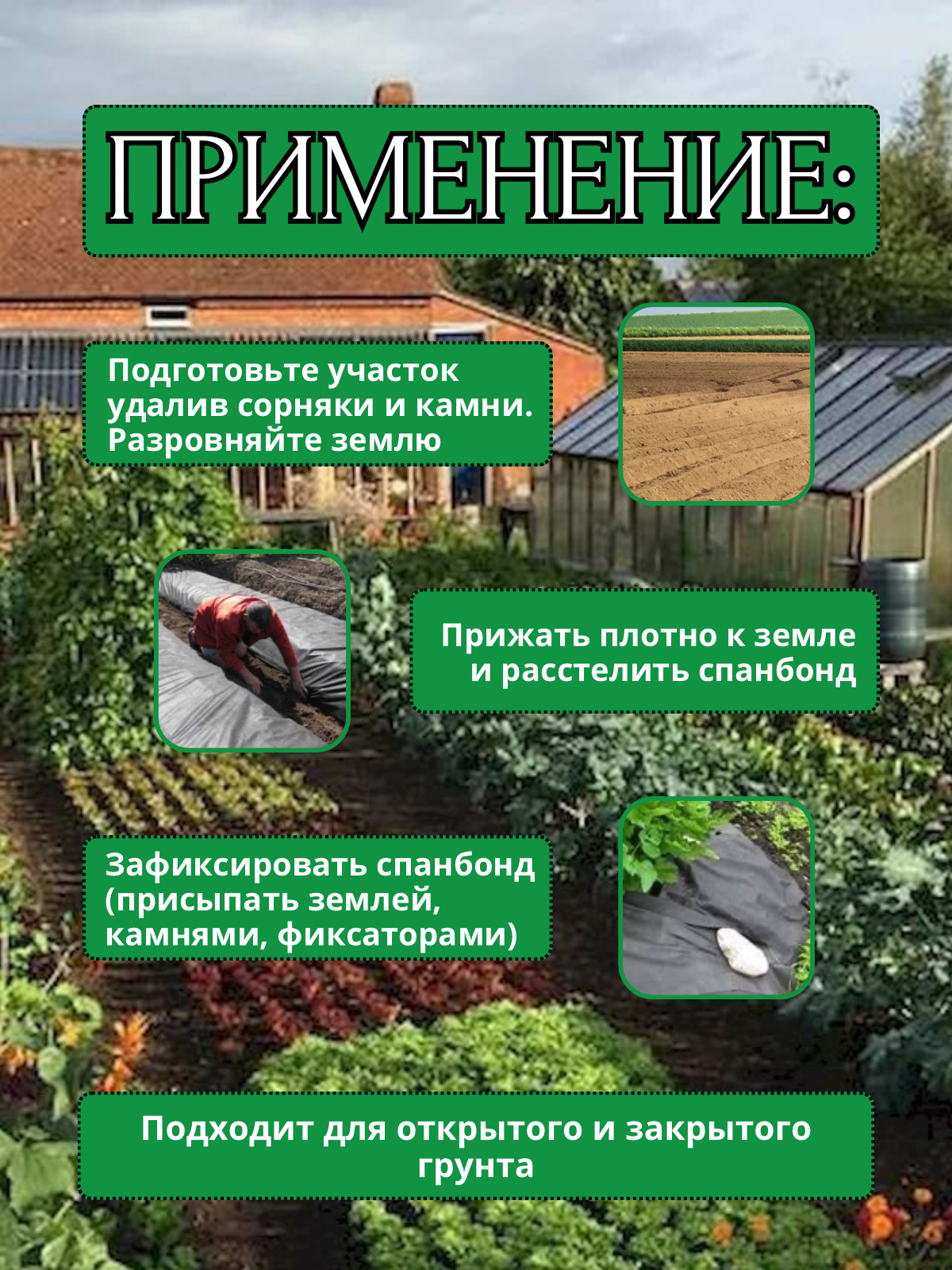 ПРИМЕНЕНИЕ:

Подготовьте участок удалив сорняки и камни. Разровняйте землю

Прижать плотно к земле и расстелить спанбонд

Зафиксировать спанбонд (присыпать землей, камнями, фиксаторами)

Подходит для открытого и закрытого грунта